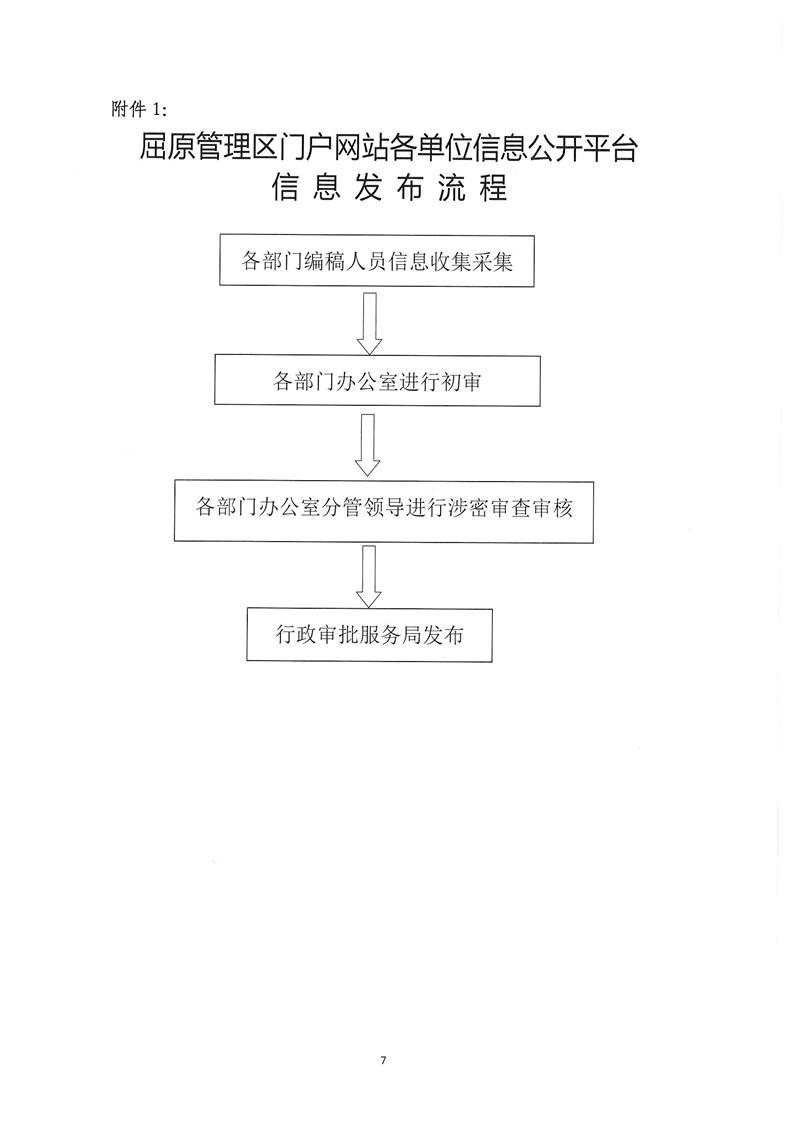 附件 1:

屈原管理区门户网站各单位信息公开平台
信息发布流程

各部门编稿人员信息收集采集

各部门办公室进行初审

各部门办公室分管领导进行涉密审查审核

行政审批服务局发布

7